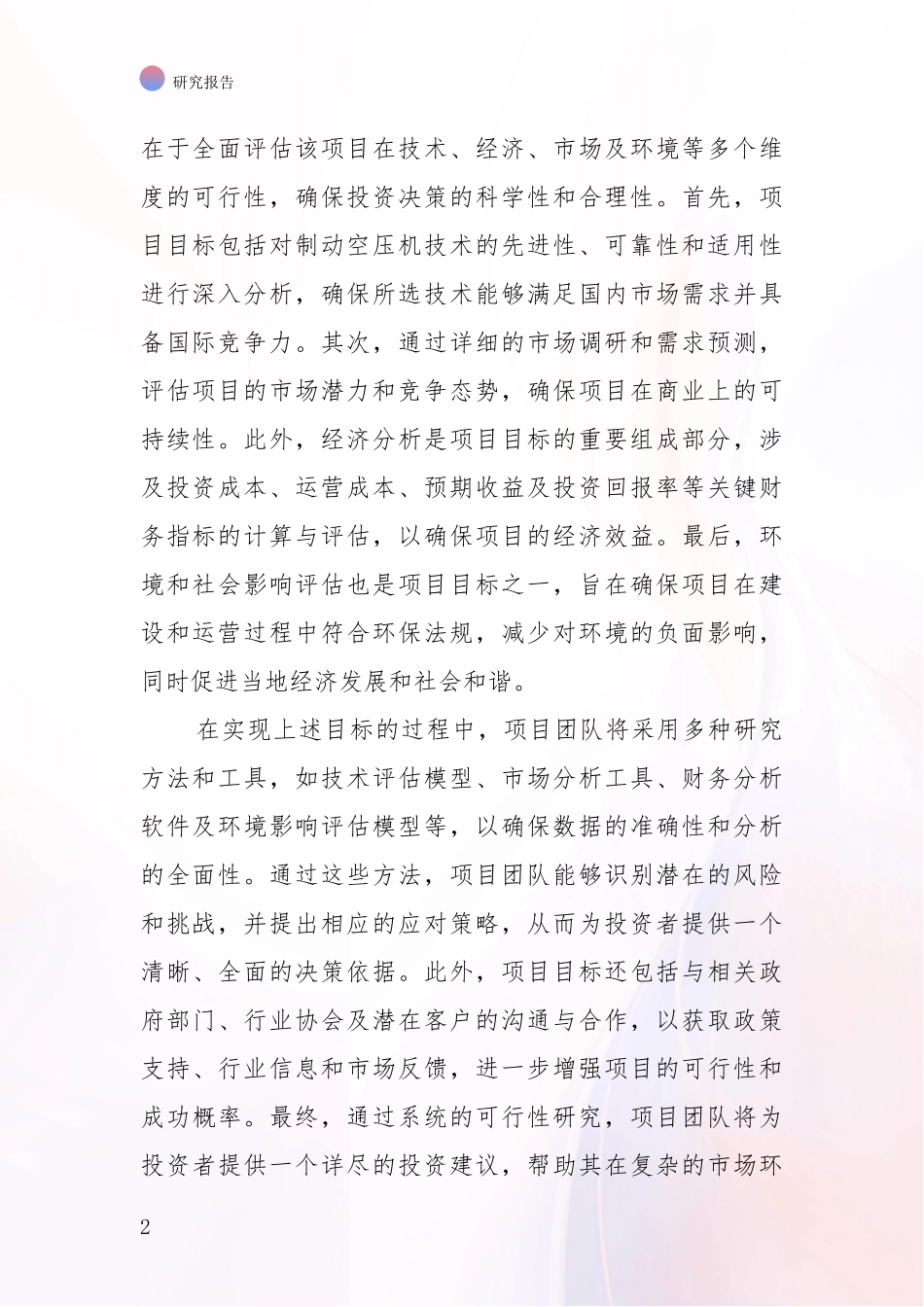 研究报告

在于全面评估该项目在技术、经济、市场及环境等多个维度的可行性，确保投资决策的科学性和合理性。首先，项目目标包括对制动空压机技术的先进性、可靠性和适用性进行深入分析，确保所选技术能够满足国内市场需求并具备国际竞争力。其次，通过详细的市场调研和需求预测，评估项目的市场潜力和竞争态势，确保项目在商业上的可持续性。此外，经济分析是项目目标的重要组成部分，涉及投资成本、运营成本、预期收益及投资回报率等关键财务指标的计算与评估，以确保项目的经济效益。最后，环境和社会影响评估也是项目目标之一，旨在确保项目在建设和运营过程中符合环保法规，减少对环境的负面影响，同时促进当地经济发展和社会和谐。

在实现上述目标的过程中，项目团队将采用多种研究方法和工具，如技术评估模型、市场分析工具、财务分析软件及环境影响评估模型等，以确保数据的准确性和分析的全面性。通过这些方法，项目团队能够识别潜在的风险和挑战，并提出相应的应对策略，从而为投资者提供一个清晰、全面的决策依据。此外，项目目标还包括与相关政府部门、行业协会及潜在客户的沟通与合作，以获取政策支持、行业信息和市场反馈，进一步增强项目的可行性和成功概率。最终，通过系统的可行性研究，项目团队将为投资者提供一个详尽的投资建议，帮助其在复杂的市场环

2